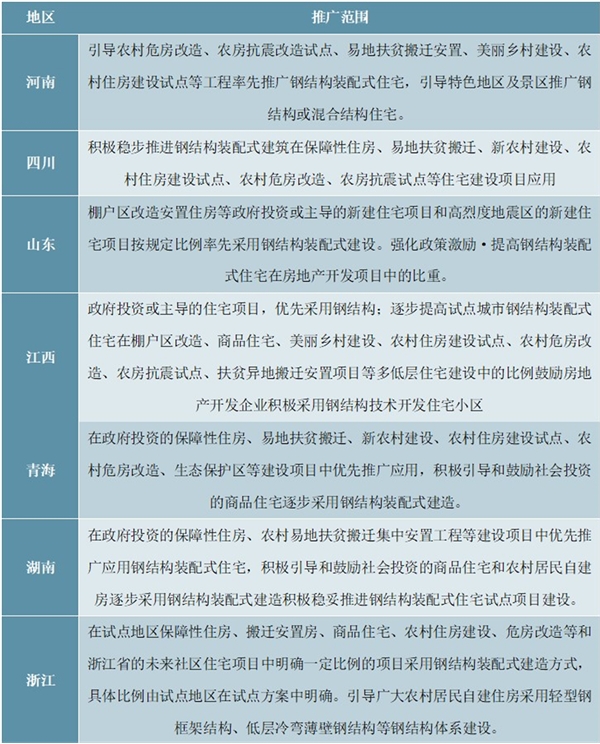 | 地区 | 推广范围 |
|---|---|
| 河南 | 引导农村危房改造、农房抗震改造试点、易地扶贫搬迁安置、美丽乡村建设、农村住房建设试点等工程率先推广钢结构装配式住宅，引导特色地区及景区推广钢结构或混合结构住宅。 |
| 四川 | 积极稳步推进钢结构装配式建筑在保障性住房、易地扶贫搬迁、新农村建设、农村住房建设试点、农村危房改造、农房抗震试点等住宅建设项目应用 |
| 山东 | 棚户区改造安置住房等政府投资或主导的新建住宅项目和高烈度地震区的新建住宅项目按规定比例率先采用钢结构装配式建设。强化政策激励·提高钢结构装配式住宅在房地产开发项目中的比重。 |
| 江西 | 政府投资或主导的住宅项目，优先采用钢结构；逐步提高试点城市钢结构装配式住宅在棚户区改造、商品住宅、美丽乡村建设、农村住房建设试点、农村危房改造、农房抗震试点、扶贫异地搬迁安置项目等多低层住宅建设中的比例鼓励房地产开发企业积极采用钢结构技术开发住宅小区 |
| 青海 | 在政府投资的保障性住房、易地扶贫搬迁、新农村建设、农村住房建设试点、农村危房改造、生态保护区等建设项目中优先推广应用，积极引导和鼓励社会投资的商品住宅逐步采用钢结构装配式建造。 |
| 湖南 | 在政府投资的保障性住房、农村易地扶贫搬迁集中安置工程等建设项目中优先推广应用钢结构装配式住宅，积极引导和鼓励社会投资的商品住宅和农村居民自建房逐步采用钢结构装配式建造积极稳妥推进钢结构装配式住宅试点项目建设。 |
| 浙江 | 在试点地区保障性住房、搬迁安置房、商品住宅、农村住房建设、危房改造等和浙江省的未来社区住宅项目中明确一定比例的项目采用钢结构装配式建造方式，具体比例由试点地区在试点方案中明确。引导广大农村居民自建住房采用轻型钢框架结构、低层冷弯薄壁钢结构等钢结构体系建设。 |